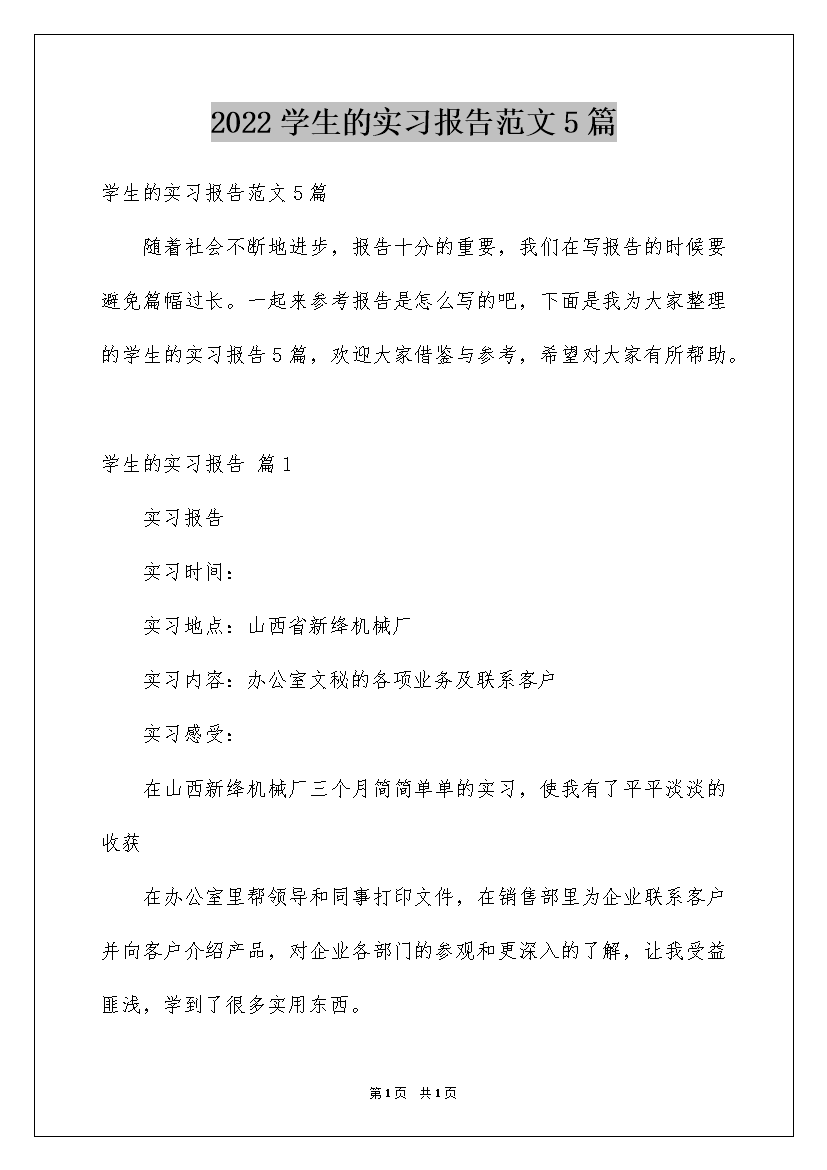 2022学生的实习报告范文5篇

学生的实习报告范文5篇

随着社会不断地进步，报告十分的重要，我们在写报告的时候要避免篇幅过长。一起来参考报告是怎么写的吧，下面是我为大家整理的学生的实习报告5篇，欢迎大家借鉴与参考，希望对大家有所帮助。

学生的实习报告 篇1

实习报告

实习时间：

实习地点：山西省新绛机械厂

实习内容：办公室文秘的各项业务及联系客户

实习感受：

在山西新绛机械厂三个月简简单单的实习，使我有了平平淡淡的收获

在办公室里帮领导和同事打印文件，在销售部里为企业联系客户并向客户介绍产品，对企业各部门的参观和更深入的了解，让我受益匪浅，学到了很多实用东西。

第1页 共1页